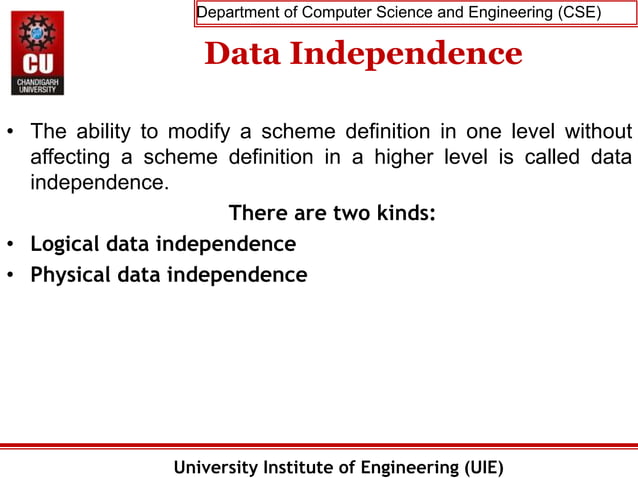 CU
CHANDIGARH UNIVERSITY

Department of Computer Science and Engineering (CSE)

Data Independence

• The ability to modify a scheme definition in one level without affecting a scheme definition in a higher level is called data independence.

There are two kinds:

• Logical data independence
• Physical data independence

University Institute of Engineering (UIE)